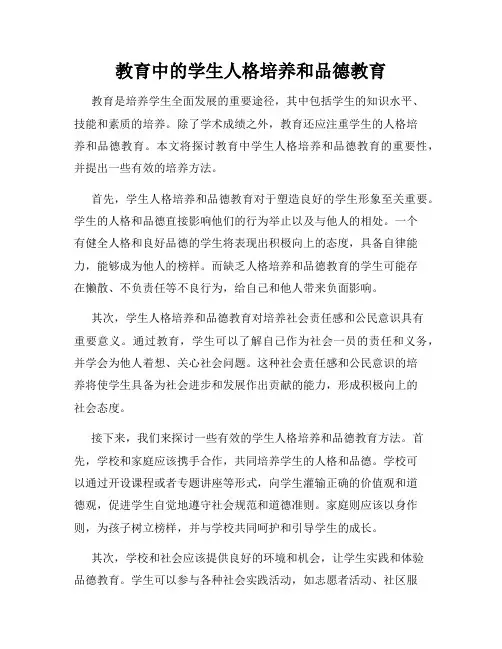 教育中的学生人格培养和品德教育

教育是培养学生全面发展的重要途径，其中包括学生的知识水平、技能和素质的培养。除了学术成绩之外，教育还应注重学生的人格培养和品德教育。本文将探讨教育中学生人格培养和品德教育的重要性，并提出一些有效的培养方法。

首先，学生人格培养和品德教育对于塑造良好的学生形象至关重要。学生的人格和品德直接影响他们的行为举止以及与他人的相处。一个有健全人格和良好品德的学生将表现出积极向上的态度，具备自律能力，能够成为他人的榜样。而缺乏人格培养和品德教育的学生可能存在懒散、不负责任等不良行为，给自己和他人带来负面影响。

其次，学生人格培养和品德教育对培养社会责任感和公民意识具有重要意义。通过教育，学生可以了解自己作为社会一员的责任和义务，并学会为他人着想、关心社会问题。这种社会责任感和公民意识的培养将使学生具备为社会进步和发展作出贡献的能力，形成积极向上的社会态度。

接下来，我们来探讨一些有效的学生人格培养和品德教育方法。首先，学校和家庭应该携手合作，共同培养学生的人格和品德。学校可以通过开设课程或者专题讲座等形式，向学生灌输正确的价值观和道德观，促进学生自觉地遵守社会规范和道德准则。家庭则应该以身作则，为孩子树立榜样，并与学校共同呵护和引导学生的成长。

其次，学校和社会应该提供良好的环境和机会，让学生实践和体验品德教育。学生可以参与各种社会实践活动，如志愿者活动、社区服